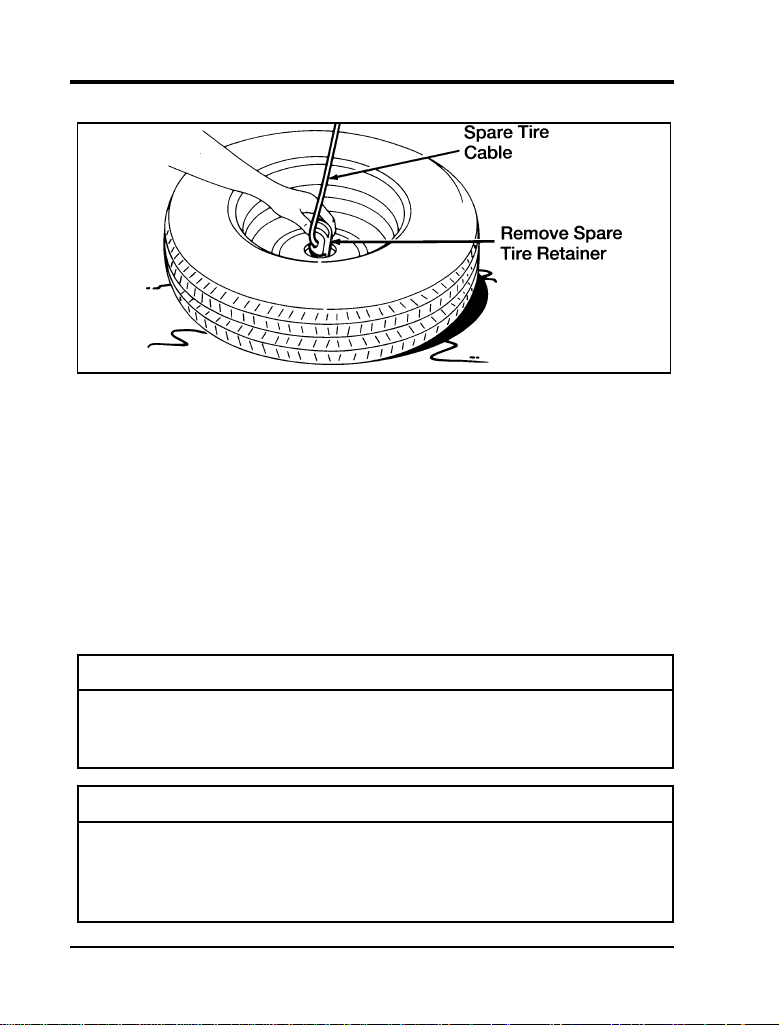 Spare Tire Cable

Remove Spare Tire Retainer